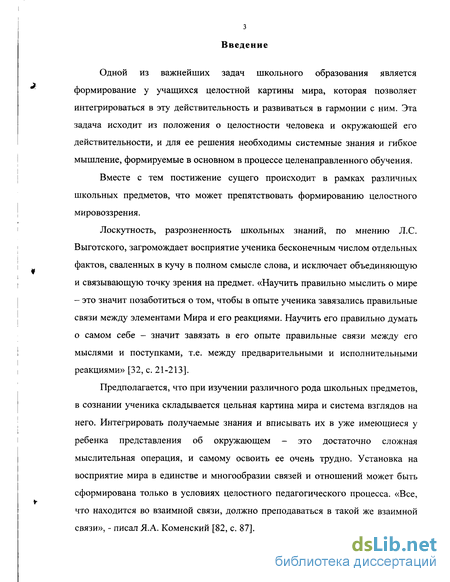 3

Введение

Одной из важнейших задач школьного образования является формирование у учащихся целостной картины мира, которая позволяет интегрироваться в эту действительность и развиваться в гармонии с ним. Эта задача исходит из положения о целостности человека и окружающей его действительности, и для ее решения необходимы системные знания и гибкое мышление, формируемые в основном в процессе целенаправленного обучения.

Вместе с тем постижение сущего происходит в рамках различных школьных предметов, что может препятствовать формированию целостного мировоззрения.

Лоскутность, разрозненность школьных знаний, по мнению Л.С. Выготского, загромождает восприятие ученика бесконечным числом отдельных фактов, сваленных в кучу в полном смысле слова, и исключает объединяющую и связывающую точку зрения на предмет. «Научить правильно мыслить о мире – это значит позаботиться о том, чтобы в опыте ученика завязались правильные связи между элементами Мира и его реакциями. Научить его правильно думать о самом себе – значит завязать в его опыте правильные связи между его мыслями и поступками, т.е. между предварительными и исполнительными реакциями» [32, с. 21-213].

Предполагается, что при изучении различного рода школьных предметов, в сознании ученика складывается цельная картина мира и система взглядов на него. Интегрировать получаемые знания и вписывать их в уже имеющиеся у ребенка представления об окружающем – это достаточно сложная мыслительная операция, и самому освоить ее очень трудно. Установка на восприятие мира в единстве и многообразии связей и отношений может быть сформирована только в условиях целостного педагогического процесса. «Все, что находится во взаимной связи, должно преподаваться в такой же взаимной связи», - писал Я.А. Коменский [82, с. 87].

dsLib.net
библиотека диссертаций